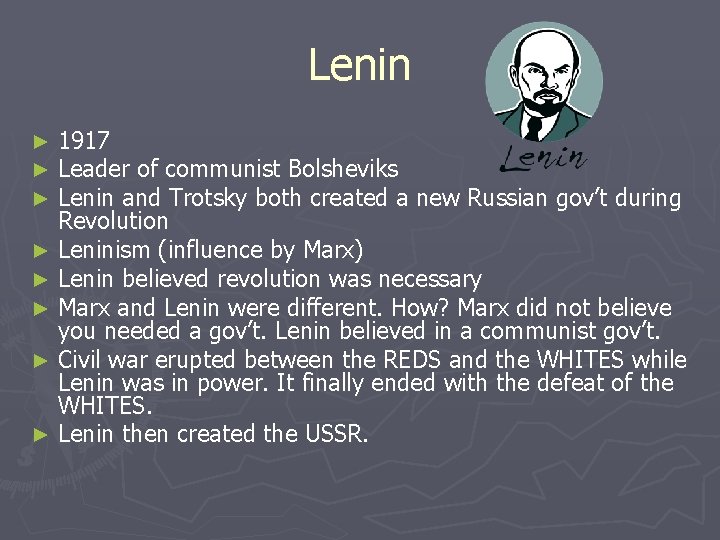 Lenin

Lenin

► 1917
► Leader of communist Bolsheviks
► Lenin and Trotsky both created a new Russian gov't during Revolution
► Leninism (influence by Marx)
► Lenin believed revolution was necessary
► Marx and Lenin were different. How? Marx did not believe you needed a gov't. Lenin believed in a communist gov't.
► Civil war erupted between the REDS and the WHITES while Lenin was in power. It finally ended with the defeat of the WHITES.
► Lenin then created the USSR.